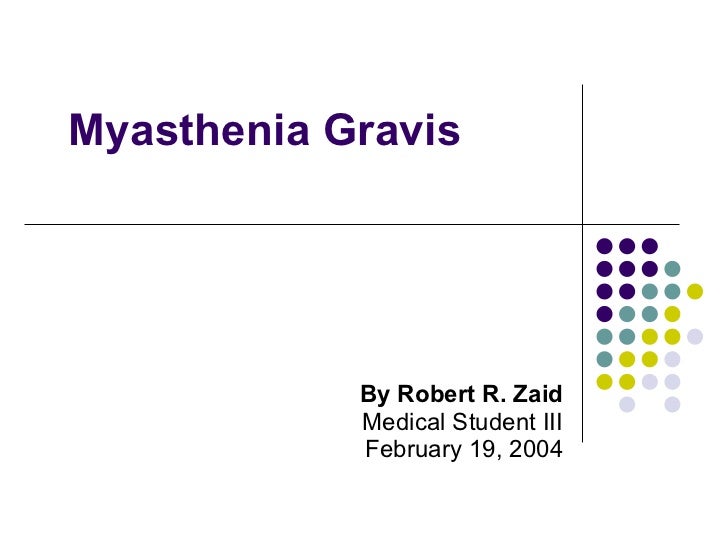 Myasthenia Gravis

By Robert R. Zaid
Medical Student III
February 19, 2004